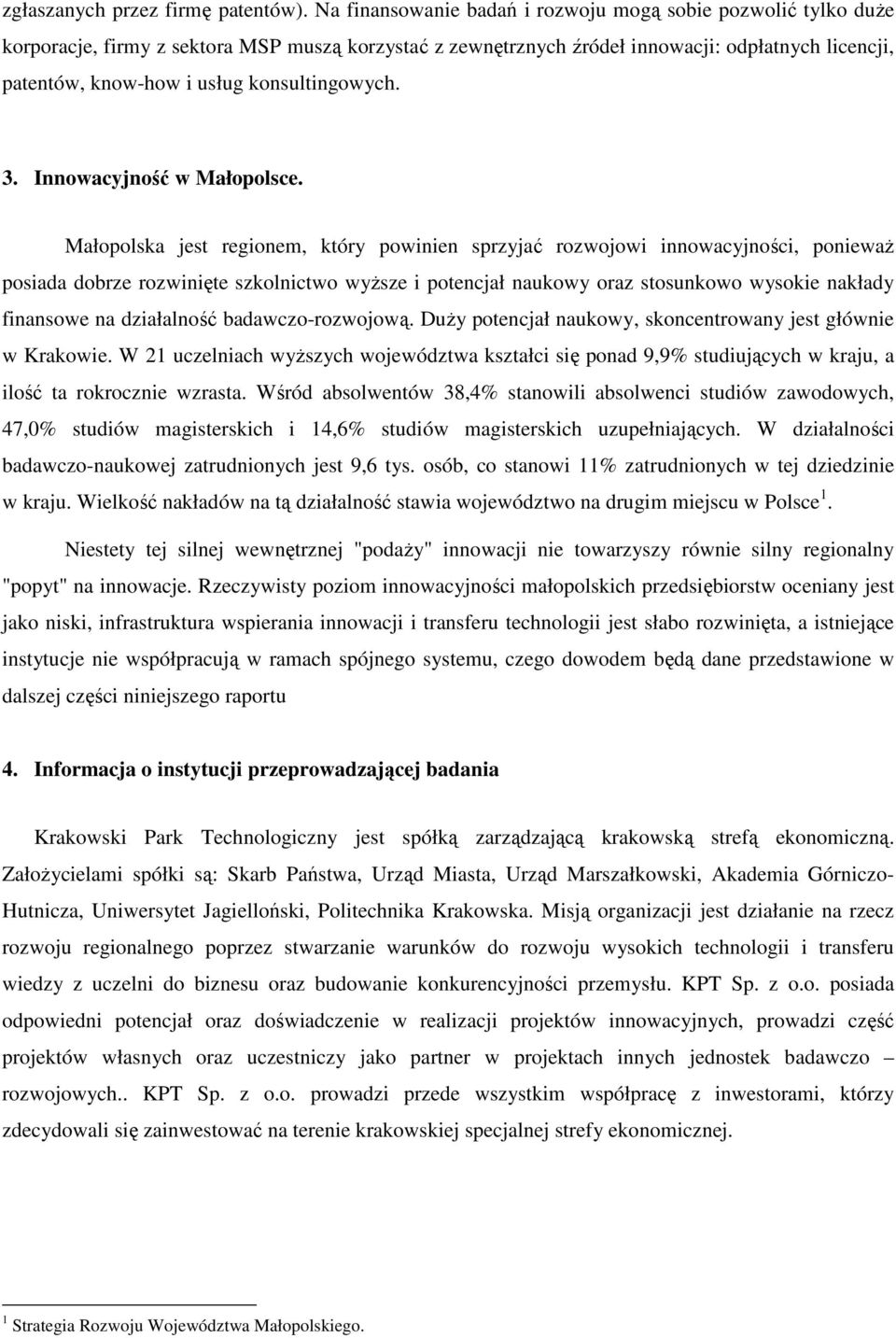 zgłaszanych przez firmę patentów). Na finansowanie badań i rozwoju mogą sobie pozwolić tylko duże korporacje, firmy z sektora MSP muszą korzystać z zewnętrznych źródeł innowacji: odpłatnych licencji, patentów, know-how i usług konsultingowych.

3. Innowacyjność w Małopolsce.

Małopolska jest regionem, który powinien sprzyjać rozwojowi innowacyjności, ponieważ posiada dobrze rozwinięte szkolnictwo wyższe i potencjał naukowy oraz stosunkowo wysokie nakłady finansowe na działalność badawczo-rozwojową. Duży potencjał naukowy, skoncentrowany jest głównie w Krakowie. W 21 uczelniach wyższych województwa kształci się ponad 9,9% studiujących w kraju, a ilość ta rokrocznie wzrasta. Wśród absolwentów 38,4% stanowili absolwenci studiów zawodowych, 47,0% studiów magisterskich i 14,6% studiów magisterskich uzupełniających. W działalności badawczo-naukowej zatrudnionych jest 9,6 tys. osób, co stanowi 11% zatrudnionych w tej dziedzinie w kraju. Wielkość nakładów na tą działalność stawia województwo na drugim miejscu w Polsce $^1$.

Niestety tej silnej wewnętrznej "podaży" innowacji nie towarzyszy równie silny regionalny "popyt" na innowacje. Rzeczywisty poziom innowacyjności małopolskich przedsiębiorstw oceniany jest jako niski, infrastruktura wspierania innowacji i transferu technologii jest słabo rozwinięta, a istniejące instytucje nie współpracują w ramach spójnego systemu, czego dowodem będą dane przedstawione w dalszej części niniejszego raportu

4. Informacja o instytucji przeprowadzającej badania

Krakowski Park Technologiczny jest spółką zarządzającą krakowską strefą ekonomiczną. Założycielami spółki są: Skarb Państwa, Urząd Miasta, Urząd Marszałkowski, Akademia Górniczo-Hutnicza, Uniwersytet Jagielloński, Politechnika Krakowska. Misją organizacji jest działanie na rzecz rozwoju regionalnego poprzez stwarzanie warunków do rozwoju wysokich technologii i transferu wiedzy z uczelni do biznesu oraz budowanie konkurencyjności przemysłu. KPT Sp. z o.o. posiada odpowiedni potencjał oraz doświadczenie w realizacji projektów innowacyjnych, prowadzi część projektów własnych oraz uczestniczy jako partner w projektach innych jednostek badawczo – rozwojowych.. KPT Sp. z o.o. prowadzi przede wszystkim współpracę z inwestorami, którzy zdecydowali się zainwestować na terenie krakowskiej specjalnej strefy ekonomicznej.

$^1$ Strategia Rozwoju Województwa Małopolskiego.